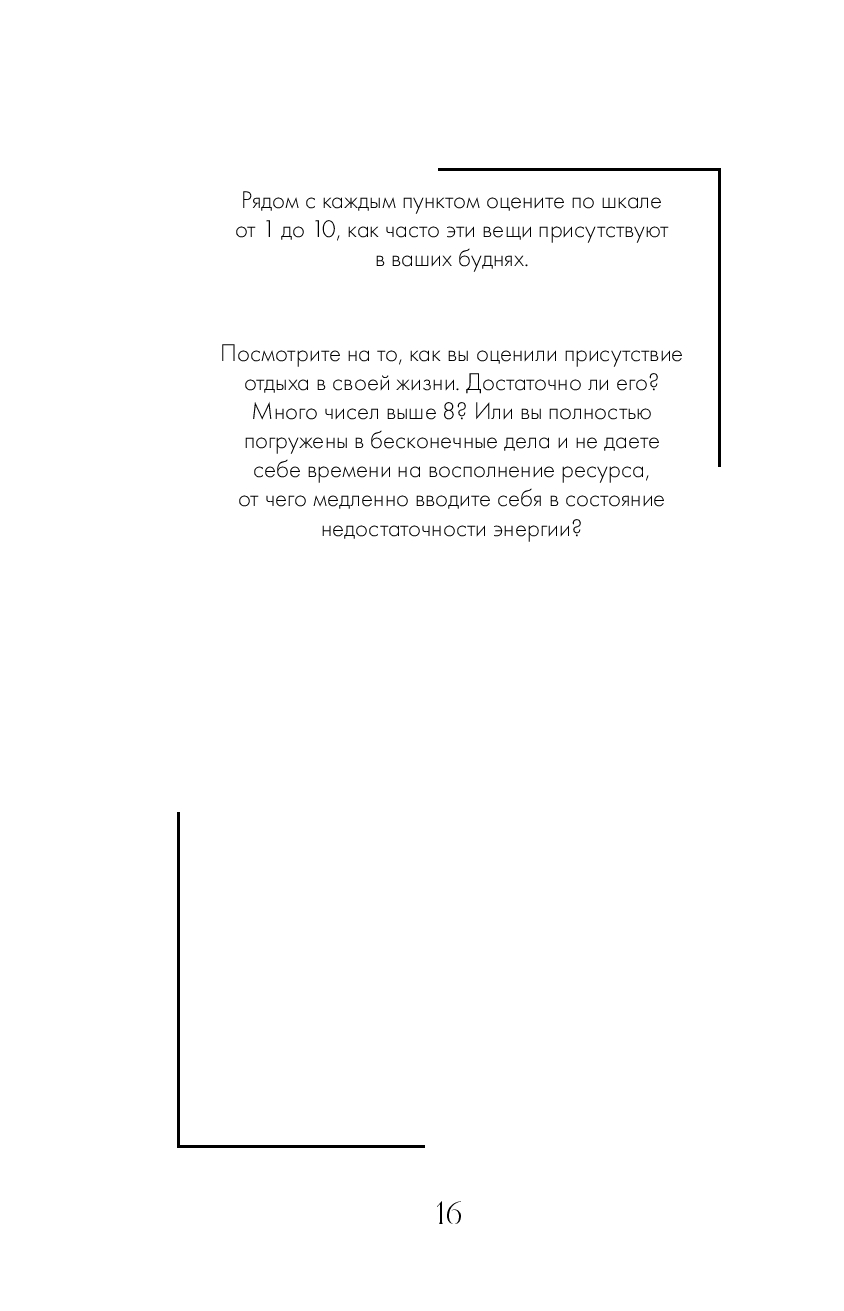 Рядом с каждым пунктом оцените по шкале от 1 до 10, как часто эти вещи присутствуют в ваших буднях.

Посмотрите на то, как вы оценили присутствие отдыха в своей жизни. Достаточно ли его? Много чисел выше 8? Или вы полностью погружены в бесконечные дела и не даете себе времени на восполнение ресурса, от чего медленно вводите себя в состояние недостаточности энергии?

16